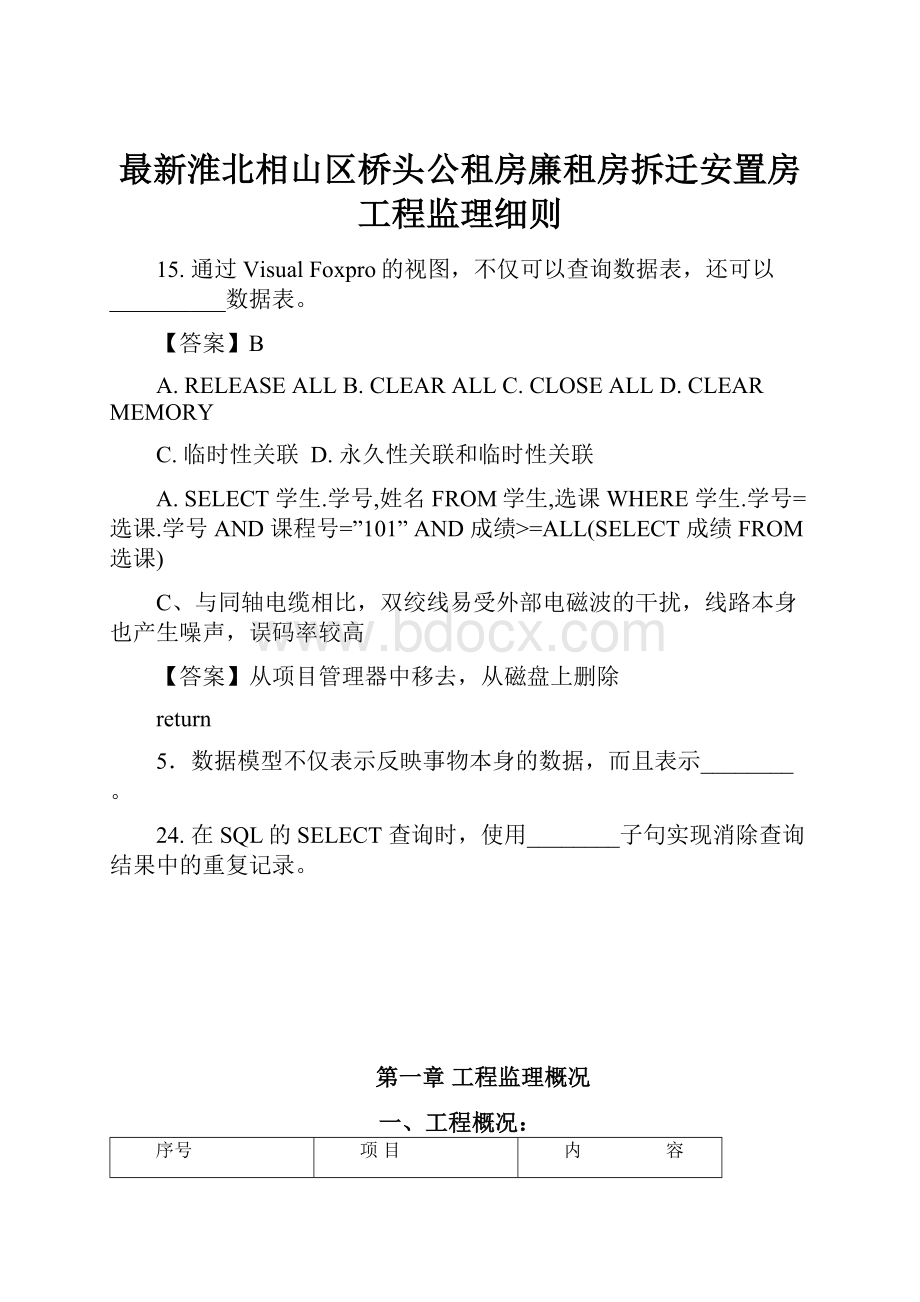 最新淮北相山区桥头公租房廉租房拆迁安置房工程监理细则

15. 通过 Visual Foxpro 的视图，不仅可以查询数据表，还可以__________数据表。

【答案】B

A. RELEASE ALL B. CLEAR ALL C. CLOSE ALL D. CLEAR MEMORY

C. 临时性关联  D. 永久性关联和临时性关联

A. SELECT 学生.学号,姓名 FROM 学生,选课 WHERE 学生.学号=选课.学号 AND 课程号=”101” AND 成绩>=ALL(SELECT 成绩 FROM 选课)

C、与同轴电缆相比，双绞线易受外部电磁波的干扰，线路本身也产生噪声，误码率较高

www.bdocx.com

【答案】从项目管理器中移去，从磁盘上删除

return

5．数据模型不仅表示反映事物本身的数据，而且表示________。

24. 在 SQL 的 SELECT 查询时，使用________子句实现消除查询结果中的重复记录。

第一章 工程监理概况

一、工程概况：

| 序号 | 项 目 | 内　　　容 |
|---|---|---|